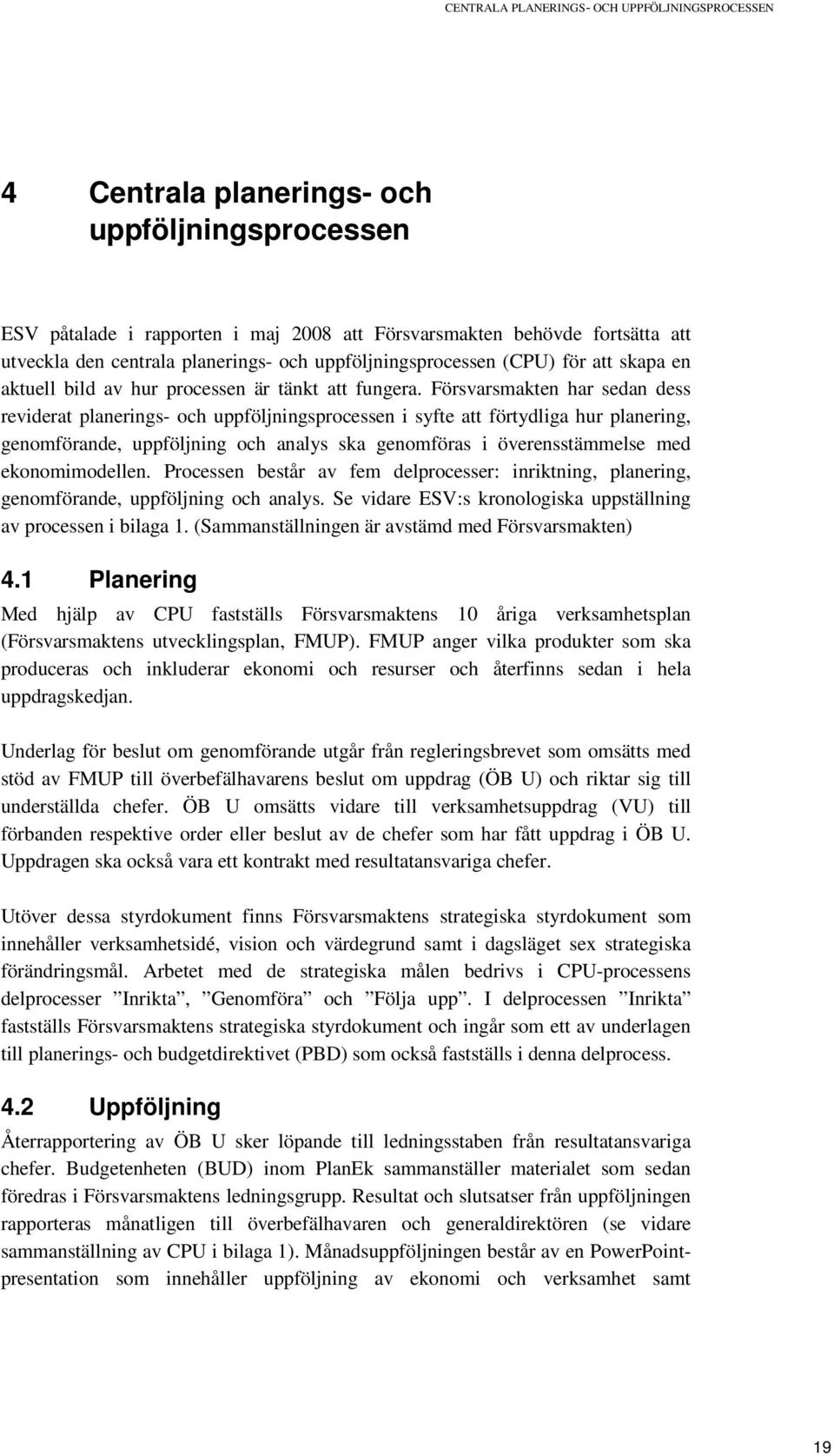 CENTRALA PLANERINGS- OCH UPPFÖLJNINGSPROCESSEN

4 Centrala planerings- och uppföljningsprocessen

ESV påtalade i rapporten i maj 2008 att Försvarsmakten behövde fortsätta att utveckla den centrala planerings- och uppföljningsprocessen (CPU) för att skapa en aktuell bild av hur processen är tänkt att fungera. Försvarsmakten har sedan dess reviderat planerings- och uppföljningsprocessen i syfte att förtydliga hur planering, genomförande, uppföljning och analys ska genomföras i överensstämmelse med ekonomimodellen. Processen består av fem delprocesser: inriktning, planering, genomförande, uppföljning och analys. Se vidare ESV:s kronologiska uppställning av processen i bilaga 1. (Sammanställningen är avstämd med Försvarsmakten)

4.1 Planering

Med hjälp av CPU fastställs Försvarsmaktens 10 åriga verksamhetsplan (Försvarsmaktens utvecklingsplan, FMUP). FMUP anger vilka produkter som ska produceras och inkluderar ekonomi och resurser och återfinns sedan i hela uppdragskedjan.

Underlag för beslut om genomförande utgår från regleringsbrevet som omsätts med stöd av FMUP till överbefälhavarens beslut om uppdrag (ÖB U) och riktar sig till underställda chefer. ÖB U omsätts vidare till verksamhetsuppdrag (VU) till förbanden respektive order eller beslut av de chefer som har fått uppdrag i ÖB U. Uppdragen ska också vara ett kontrakt med resultatansvariga chefer.

Utöver dessa styrdokument finns Försvarsmaktens strategiska styrdokument som innehåller verksamhetsidé, vision och värdegrund samt i dagsläget sex strategiska förändringsmål. Arbetet med de strategiska målen bedrivs i CPU-processens delprocesser ”Inrikta”, ”Genomföra” och ”Följa upp”. I delprocessen ”Inrikta” fastställs Försvarsmaktens strategiska styrdokument och ingår som ett av underlagen till planerings- och budgetdirektivet (PBD) som också fastställs i denna delprocess.

4.2 Uppföljning

Återrapportering av ÖB U sker löpande till ledningsstaben från resultatansvariga chefer. Budgetenheten (BUD) inom PlanEk sammanställer materialet som sedan föredras i Försvarsmaktens ledningsgrupp. Resultat och slutsatser från uppföljningen rapporteras månatligen till överbefälhavaren och generaldirektören (se vidare sammanställning av CPU i bilaga 1). Månadsuppföljningen består av en PowerPoint-presentation som innehåller uppföljning av ekonomi och verksamhet samt

19